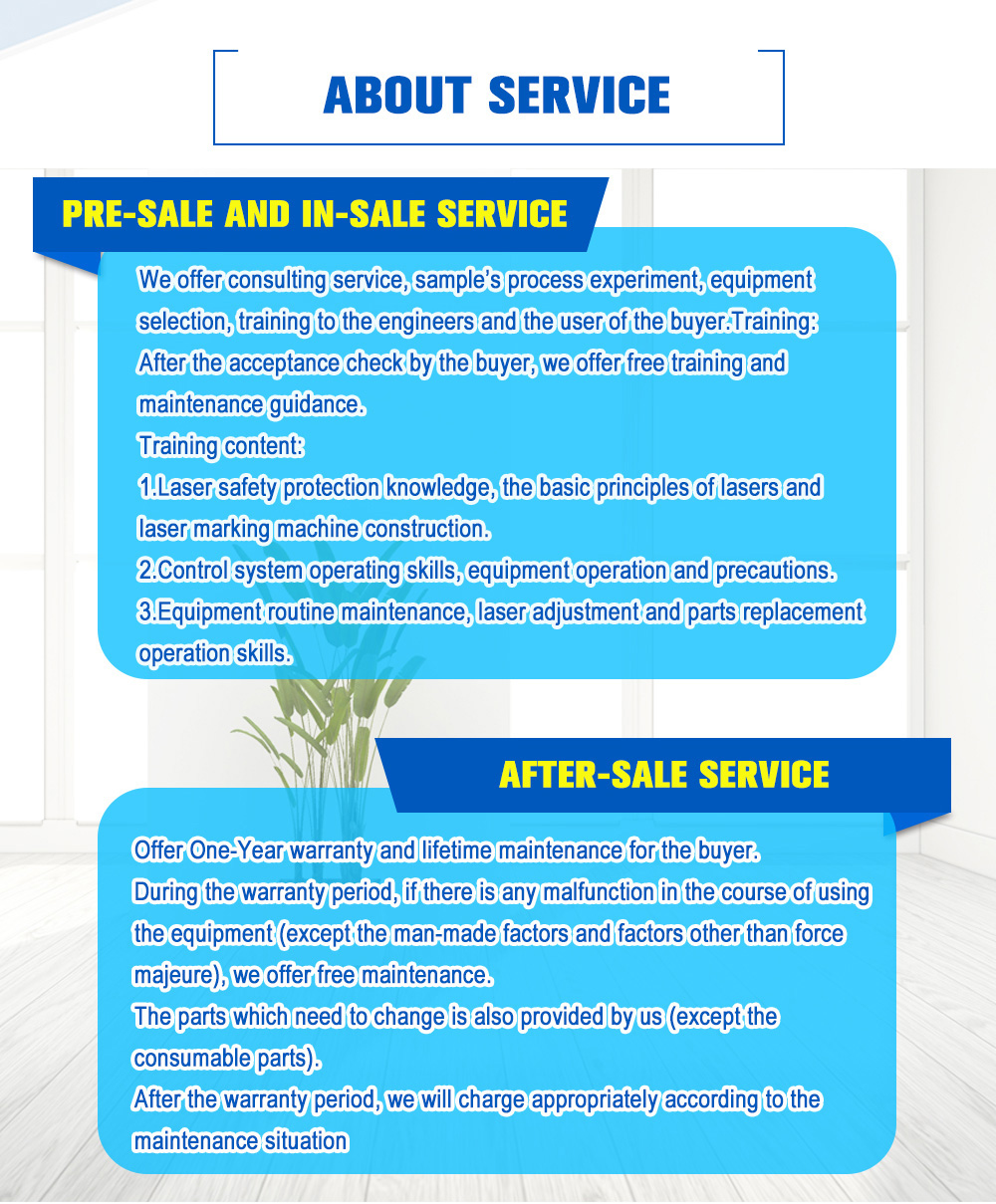 ABOUT SERVICE

PRE-SALE AND IN-SALE SERVICE

We offer consulting service, sample's process experiment, equipment selection, training to the engineers and the user of the buyer.Training: After the acceptance check by the buyer, we offer free training and maintenance guidance.

Training content:

1.Laser safety protection knowledge, the basic principles of lasers and laser marking machine construction.

2.Control system operating skills, equipment operation and precautions.

3.Equipment routine maintenance, laser adjustment and parts replacement operation skills.

AFTER-SALE SERVICE

Offer One-Year warranty and lifetime maintenance for the buyer.

During the warranty period, if there is any malfunction in the course of using the equipment (except the man-made factors and factors other than force majeure), we offer free maintenance.

The parts which need to change is also provided by us (except the consumable parts).

After the warranty period, we will charge appropriately according to the maintenance situation